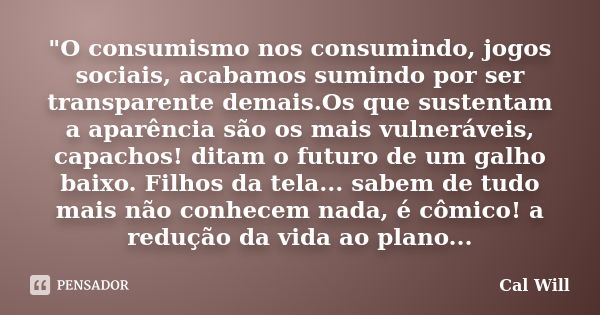 "O consumismo nos consumindo, jogos sociais, acabamos sumindo por ser transparente demais.Os que sustentam a aparência são os mais vulneráveis, capachos! ditam o futuro de um galho baixo. Filhos da tela... sabem de tudo mais não conhecem nada, é cômico! a redução da vida ao plano...

PENSADOR

Cal Will